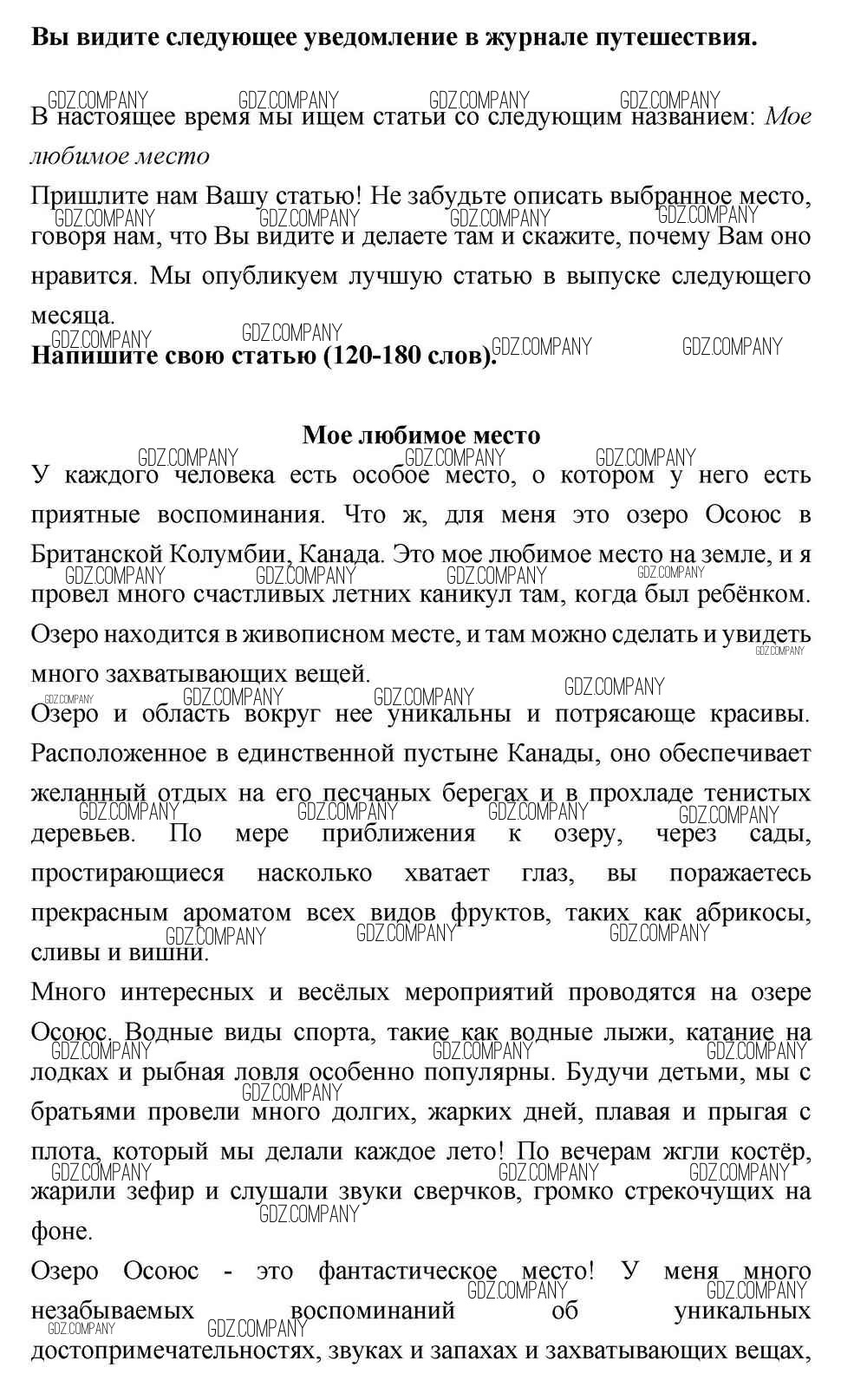 **Вы видите следующее уведомление в журнале путешествия.**

GDZ.COMPANY GDZ.COMPANY GDZ.COMPANY GDZ.COMPANY

В настоящее время мы ищем статьи со следующим названием: *Мое любимое место*

Пришлите нам Вашу статью! Не забудьте описать выбранное место, говоря нам, что Вы видите и делаете там и скажите, почему Вам оно нравится. Мы опубликуем лучшую статью в выпуске следующего месяца.

**Напишите свою статью (120-180 слов).**

**Мое любимое место**

У каждого человека есть особое место, о котором у него есть приятные воспоминания. Что ж, для меня это озеро Осоюс в Британской Колумбии, Канада. Это мое любимое место на земле, и я провел много счастливых летних каникул там, когда был ребёнком. Озеро находится в живописном месте, и там можно сделать и увидеть много захватывающих вещей.

Озеро и область вокруг нее уникальны и потрясающе красивы. Расположенное в единственной пустыне Канады, оно обеспечивает желанный отдых на его песчаных берегах и в прохладе тенистых деревьев. По мере приближения к озеру, через сады, простирающиеся насколько хватает глаз, вы поражаетесь прекрасным ароматом всех видов фруктов, таких как абрикосы, сливы и вишни.

Много интересных и весёлых мероприятий проводятся на озере Осоюс. Водные виды спорта, такие как водные лыжи, катание на лодках и рыбная ловля особенно популярны. Будучи детьми, мы с братьями провели много долгих, жарких дней, плавая и прыгая с плота, который мы делали каждое лето! По вечерам жгли костёр, жарили зефир и слушали звуки сверчков, громко стрекочущих на фоне.

Озеро Осоюс - это фантастическое место! У меня много незабываемых воспоминаний об уникальных достопримечательностях, звуках и запахах и захватывающих вещах,